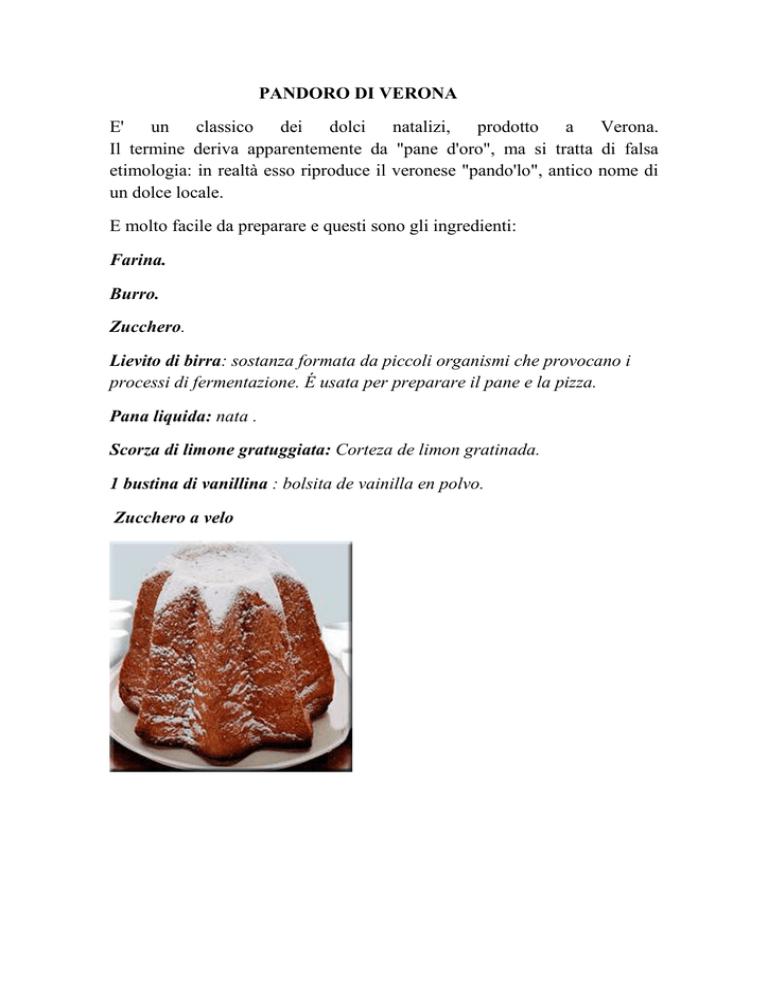 PANDORO DI VERONA

E' un classico dei dolci natalizi, prodotto a Verona. Il termine deriva apparentemente da "pane d'oro", ma si tratta di falsa etimologia: in realtà esso riproduce il veronese "pando'lo", antico nome di un dolce locale.

E molto facile da preparare e questi sono gli ingredienti:

Farina.

Burro.

Zucchero.

Lievito di birra: sostanza formata da piccoli organismi che provocano i processi di fermentazione. É usata per preparare il pane e la pizza.

Pana liquida: nata .

Scorza di limone gratuggiata: Corteza de limon gratinada.

1 bustina di vanillina : bolsita de vainilla en polvo.

Zucchero a velo